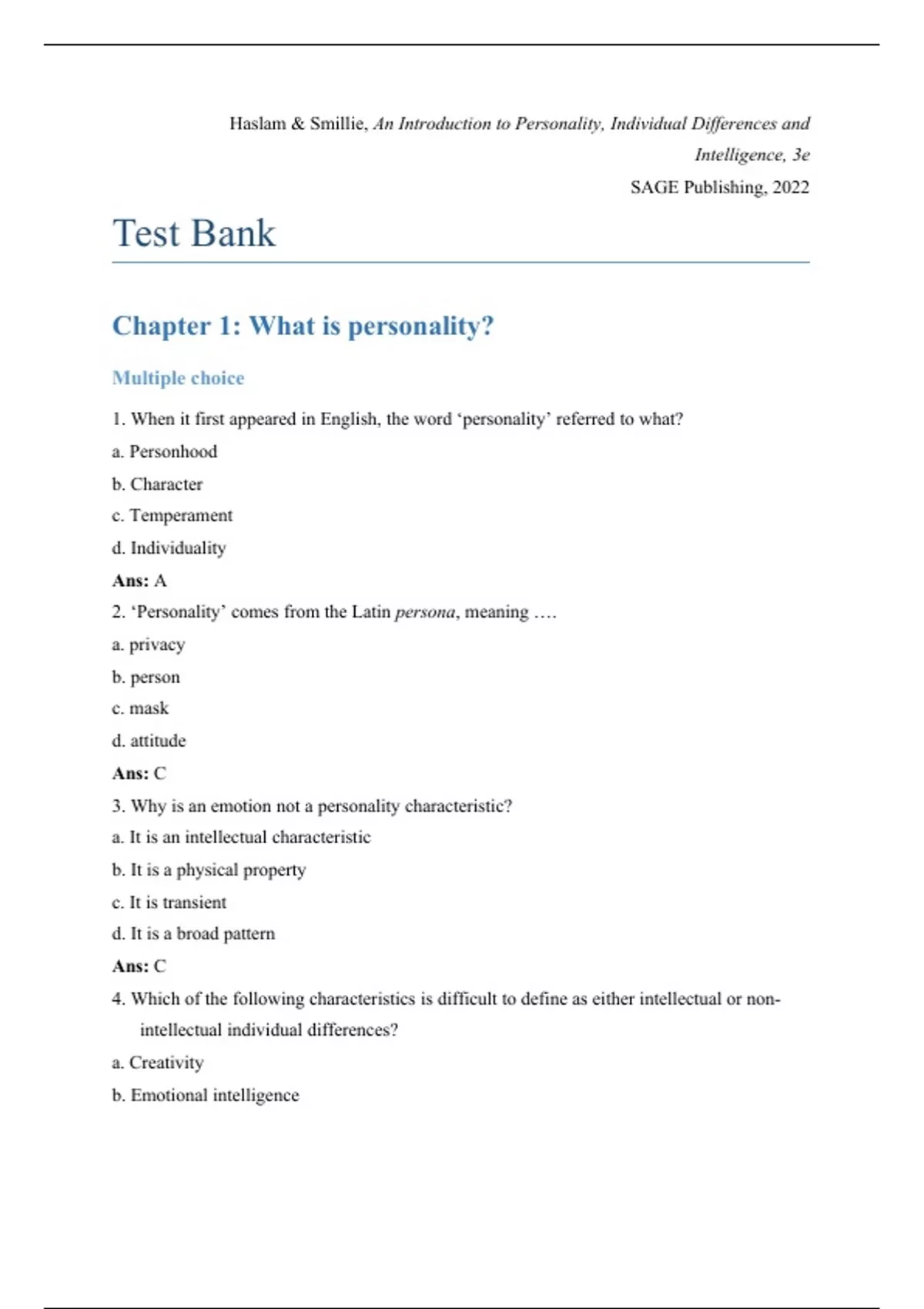 Haslam & Smillie, An Introduction to Personality, Individual Differences and Intelligence, 3e

SAGE Publishing, 2022

Test Bank

Chapter 1: What is personality?

Multiple choice

1. When it first appeared in English, the word ‘personality’ referred to what?

a. Personhood

b. Character

c. Temperament

d. Individuality

Ans: A

2. ‘Personality’ comes from the Latin persona, meaning ….

a. privacy

b. person

c. mask

d. attitude

Ans: C

3. Why is an emotion not a personality characteristic?

a. It is an intellectual characteristic

b. It is a physical property

c. It is transient

d. It is a broad pattern

Ans: C

4. Which of the following characteristics is difficult to define as either intellectual or non-intellectual individual differences?

a. Creativity

b. Emotional intelligence